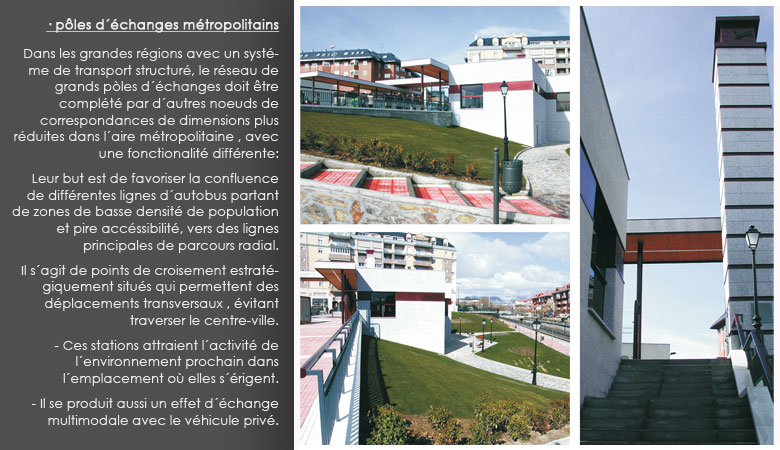 · pôles d´échanges métropolitains

Dans les grandes régions avec un systéme de transport structuré, le réseau de grands pòles d´échanges doit être complété par d´autres noeuds de correspondances de dimensions plus réduites dans l´aire métropolitaine , avec une fonctionalité différente:

Leur but est de favoriser la confluence de différentes lignes d´autobus partant de zones de basse densité de population et pire accéssibilité, vers des lignes principales de parcours radial.

Il s´agit de points de croisement estratégiquement situés qui permettent des déplacements transversaux , évitant traverser le centre-ville.

- Ces stations attraient l´activité de l´environnement prochain dans l´emplacement où elles s´érigent.

- Il se produit aussi un effet d´échange multimodale avec le véhicule privé.